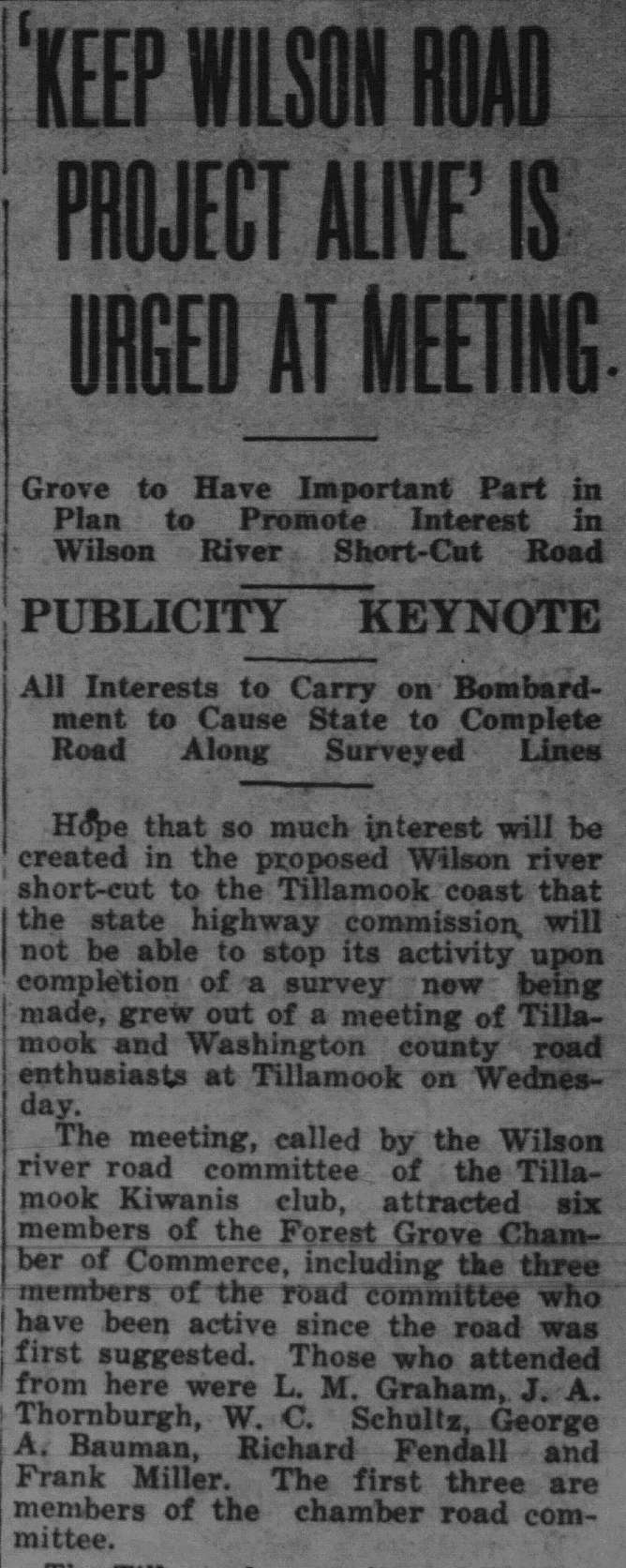 'KEEP WILSON ROAD PROJECT ALIVE' IS URGED AT MEETING

Grove to Have Important Part in Plan to Promote Interest in Wilson River Short-Cut Road

PUBLICITY KEYNOTE

All Interests to Carry on Bombardment to Cause State to Complete Road Along Surveyed Lines

Hope that so much interest will be created in the proposed Wilson river short-cut to the Tillamook coast that the state highway commission will not be able to stop its activity upon completion of a survey new being made, grew out of a meeting of Tillamook and Washington county road enthusiasts at Tillamook on Wednesday.

The meeting, called by the Wilson river road committee of the Tillamook Kiwanis club, attracted six members of the Forest Grove Chamber of Commerce, including the three members of the road committee who have been active since the road was first suggested. Those who attended from here were L. M. Graham, J. A. Thornburgh, W. C. Schultz, George A. Bauman, Richard Fendall and Frank Miller. The first three are members of the chamber road committee.